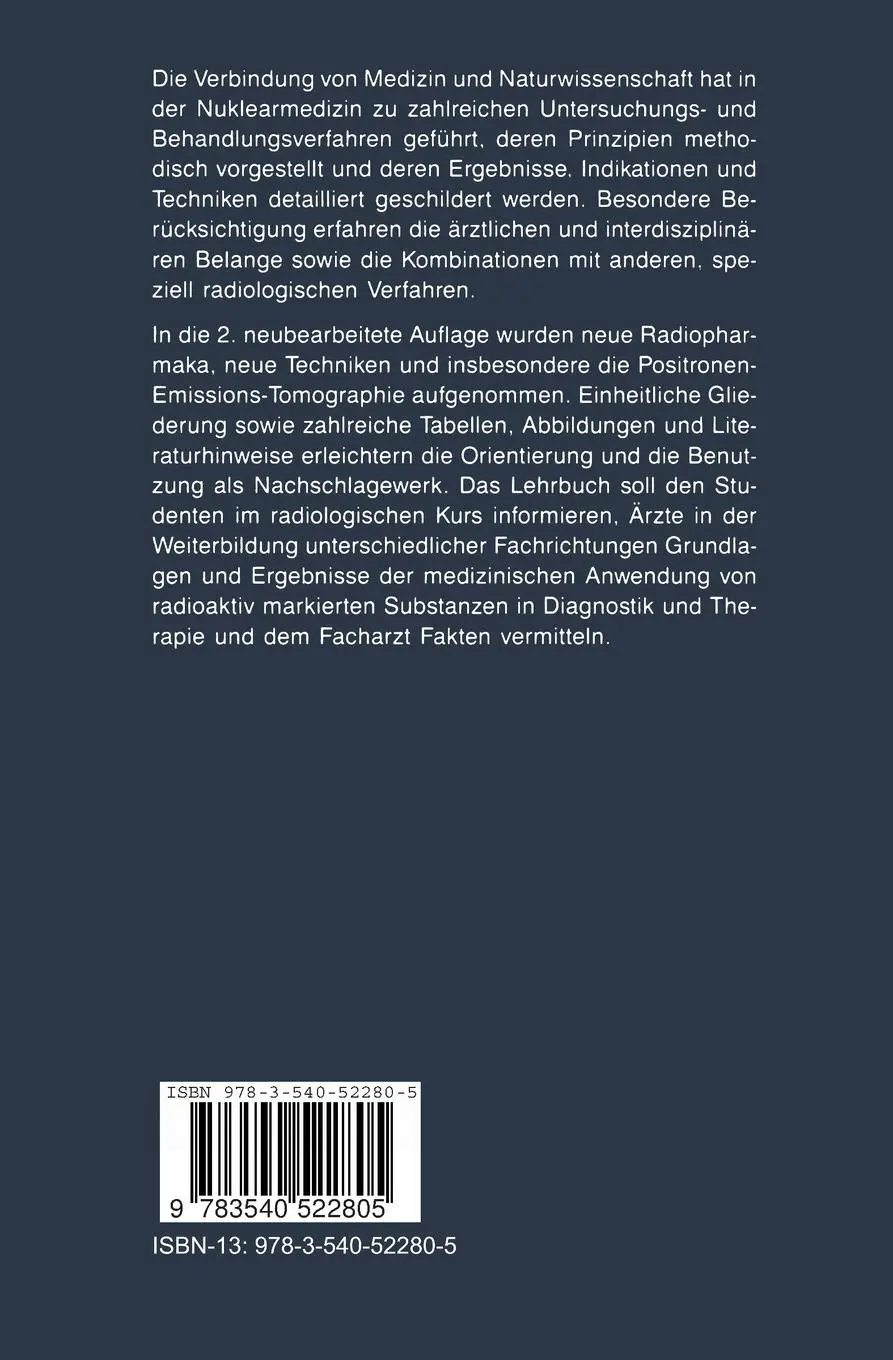 Die Verbindung von Medizin und Naturwissenschaft hat in der Nuklearmedizin zu zahlreichen Untersuchungs- und Behandlungsverfahren geführt, deren Prinzipien methodisch vorgestellt und deren Ergebnisse, Indikationen und Techniken detailliert geschildert werden. Besondere Berücksichtigung erfahren die ärztlichen und interdisziplinären Belange sowie die Kombinationen mit anderen, speziell radiologischen Verfahren.

In die 2. neubearbeitete Auflage wurden neue Radiopharmaka, neue Techniken und insbesondere die Positronen-Emissions-Tomographie aufgenommen. Einheitliche Gliederung sowie zahlreiche Tabellen, Abbildungen und Literaturhinweise erleichtern die Orientierung und die Benutzung als Nachschlagewerk. Das Lehrbuch soll den Studenten im radiologischen Kurs informieren, Ärzte in der Weiterbildung unterschiedlicher Fachrichtungen Grundlagen und Ergebnisse der medizinischen Anwendung von radioaktiv markierten Substanzen in Diagnostik und Therapie und dem Facharzt Fakten vermitteln.

ISBN 978-3-540-52280-5

9 783540 522805

ISBN-13: 978-3-540-52280-5